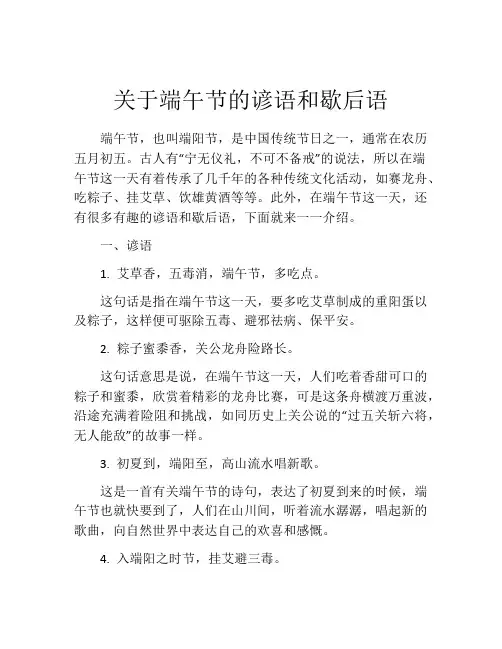 关于端午节的谚语和歇后语

端午节，也叫端阳节，是中国传统节日之一，通常在农历五月初五。古人有“宁无仪礼，不可不备戒”的说法，所以在端午节这一天有着传承了几千年的各种传统文化活动，如赛龙舟、吃粽子、挂艾草、饮雄黄酒等等。此外，在端午节这一天，还有很多有趣的谚语和歇后语，下面就来一一介绍。

一、谚语

1. 艾草香，五毒消，端午节，多吃点。

这句话是指在端午节这一天，要多吃艾草制成的重阳蛋以及粽子，这样便可驱除五毒、避邪祛病、保平安。

2. 粽子蜜黍香，关公龙舟险路长。

这句话意思是说，在端午节这一天，人们吃着香甜可口的粽子和蜜黍，欣赏着精彩的龙舟比赛，可是这条舟横渡万重波，沿途充满着险阻和挑战，如同历史上关公说的“过五关斩六将，无人能敌”的故事一样。

3. 初夏到，端阳至，高山流水唱新歌。

这是一首有关端午节的诗句，表达了初夏到来的时候，端午节也就快要到了，人们在山川间，听着流水潺潺，唱起新的歌曲，向自然世界中表达自己的欢喜和感慨。

4. 入端阳之时节，挂艾避三毒。